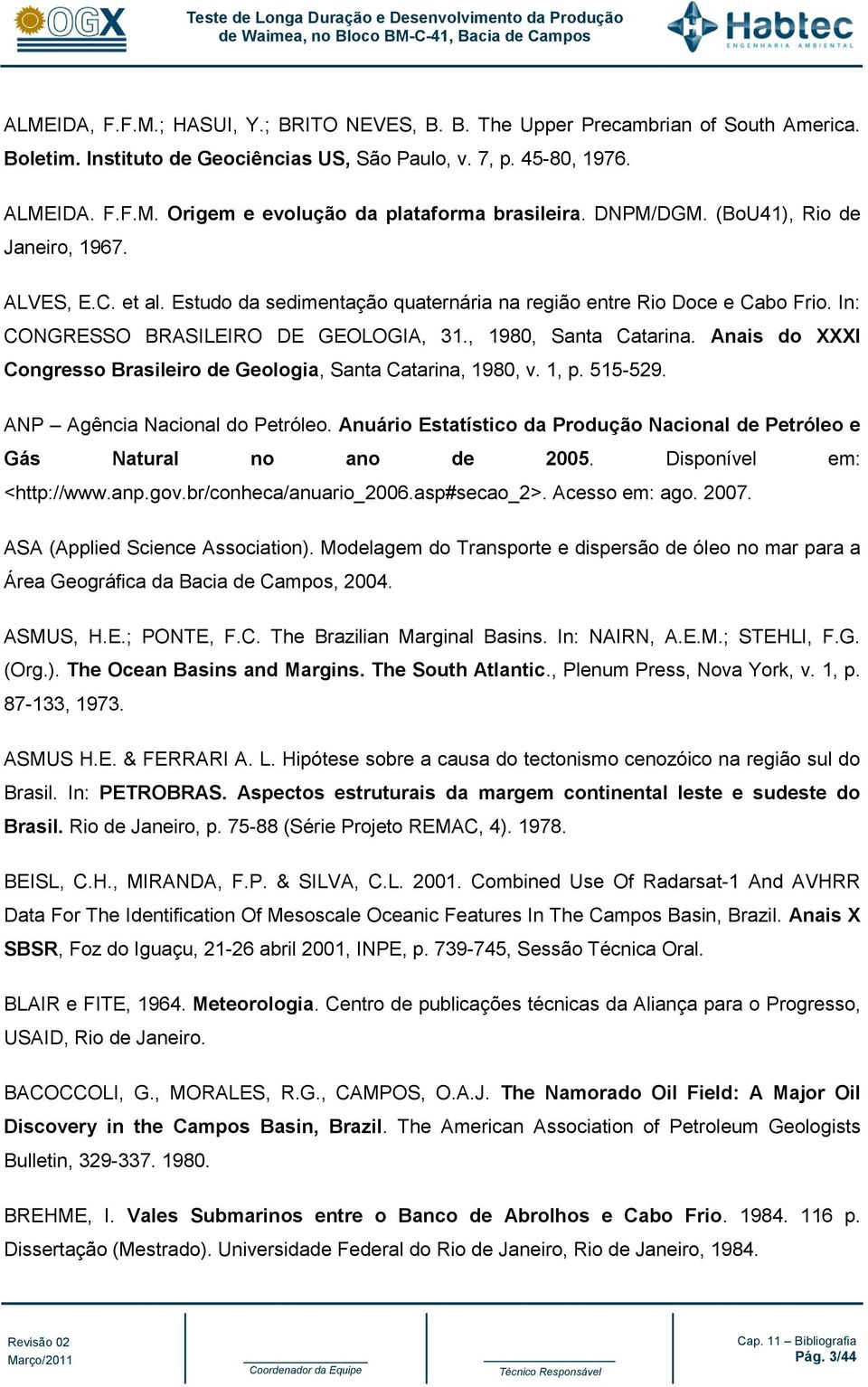 OGX

Teste de Longa Duração e Desenvolvimento da Produção de Waimea, no Bloco BM-C-41, Bacia de Campos

Habtec ENGENHARIA AMBIENTAL

ALMEIDA, F.F.M.; HASUI, Y.; BRITO NEVES, B. B. The Upper Precambrian of South America. Boletim. Instituto de Geociências US, São Paulo, v. 7, p. 45-80, 1976.

ALMEIDA. F.F.M. Origem e evolução da plataforma brasileira. DNPM/DGM. (BoU41), Rio de Janeiro, 1967.

ALVES, E.C. et al. Estudo da sedimentação quaternária na região entre Rio Doce e Cabo Frio. In: CONGRESSO BRASILEIRO DE GEOLOGIA, 31., 1980, Santa Catarina. Anais do XXXI Congresso Brasileiro de Geologia, Santa Catarina, 1980, v. 1, p. 515-529.

ANP – Agência Nacional do Petróleo. Anuário Estatístico da Produção Nacional de Petróleo e Gás Natural no ano de 2005. Disponível em: <http://www.anp.gov.br/conheca/anuario_2006.asp#secao_2>. Acesso em: ago. 2007.

ASA (Applied Science Association). Modelagem do Transporte e dispersão de óleo no mar para a Área Geográfica da Bacia de Campos, 2004.

ASMUS, H.E.; PONTE, F.C. The Brazilian Marginal Basins. In: NAIRN, A.E.M.; STEHLI, F.G. (Org.). The Ocean Basins and Margins. The South Atlantic., Plenum Press, Nova York, v. 1, p. 87-133, 1973.

ASMUS H.E. & FERRARI A. L. Hipótese sobre a causa do tectonismo cenozóico na região sul do Brasil. In: PETROBRAS. Aspectos estruturais da margem continental leste e sudeste do Brasil. Rio de Janeiro, p. 75-88 (Série Projeto REMAC, 4). 1978.

BEISL, C.H., MIRANDA, F.P. & SILVA, C.L. 2001. Combined Use Of Radarsat-1 And AVHRR Data For The Identification Of Mesoscale Oceanic Features In The Campos Basin, Brazil. Anais X SBSR, Foz do Iguaçu, 21-26 abril 2001, INPE, p. 739-745, Sessão Técnica Oral.

BLAIR e FITE, 1964. Meteorologia. Centro de publicações técnicas da Aliança para o Progresso, USAID, Rio de Janeiro.

BACOCCOLI, G., MORALES, R.G., CAMPOS, O.A.J. The Namorado Oil Field: A Major Oil Discovery in the Campos Basin, Brazil. The American Association of Petroleum Geologists Bulletin, 329-337. 1980.

BREHME, I. Vales Submarinos entre o Banco de Abrolhos e Cabo Frio. 1984. 116 p. Dissertação (Mestrado). Universidade Federal do Rio de Janeiro, Rio de Janeiro, 1984.

Revisão 02
Março/2011

Coordenador da Equipe

Técnico Responsável

Cap. 11 – Bibliografia
Pág. 3/44